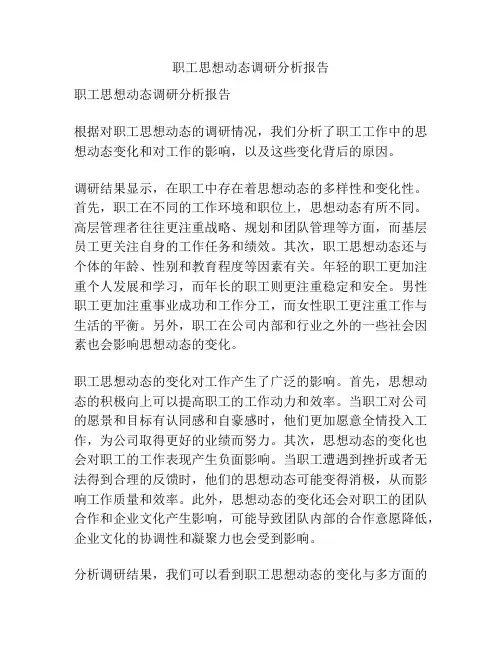 职工思想动态调研分析报告

职工思想动态调研分析报告

根据对职工思想动态的调研情况，我们分析了职工工作中的思想动态变化和对工作的影响，以及这些变化背后的原因。

调研结果显示，在职工中存在着思想动态的多样性和变化性。首先，职工在不同的工作环境和职位上，思想动态有所不同。高层管理者往往更注重战略、规划和团队管理等方面，而基层员工更关注自身的工作任务和绩效。其次，职工思想动态还与个体的年龄、性别和教育程度等因素有关。年轻的职工更加注重个人发展和学习，而年长的职工则更注重稳定和安全。男性职工更加注重事业成功和工作分工，而女性职工更注重工作与生活的平衡。另外，职工在公司内部和行业之外的一些社会因素也会影响思想动态的变化。

职工思想动态的变化对工作产生了广泛的影响。首先，思想动态的积极向上可以提高职工的工作动力和效率。当职工对公司的愿景和目标有认同感和自豪感时，他们更加愿意全情投入工作，为公司取得更好的业绩而努力。其次，思想动态的变化也会对职工的工作表现产生负面影响。当职工遭遇到挫折或者无法得到合理的反馈时，他们的思想动态可能变得消极，从而影响工作质量和效率。此外，思想动态的变化还会对职工的团队合作和企业文化产生影响，可能导致团队内部的合作意愿降低，企业文化的协调性和凝聚力也会受到影响。

分析调研结果，我们可以看到职工思想动态的变化与多方面的